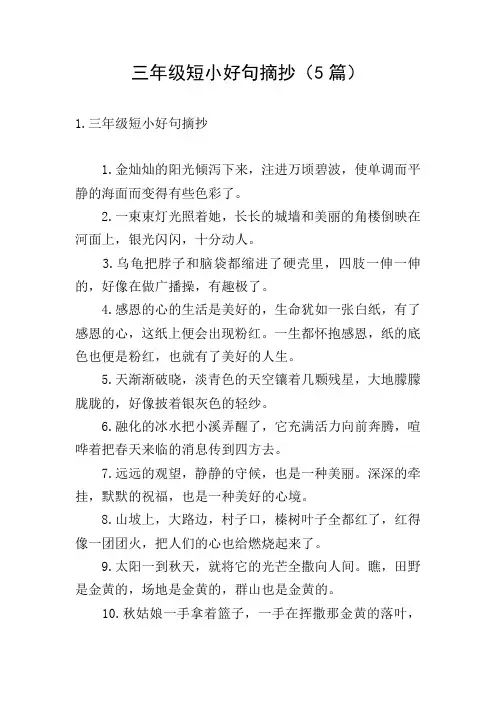 三年级短小好句摘抄（5篇）

1.三年级短小好句摘抄

1.金灿灿的阳光倾泻下来，注进万顷碧波，使单调而平静的海面而变得有些色彩了。

2.一束束灯光照着她，长长的城墙和美丽的角楼倒映在河面上，银光闪闪，十分动人。

3.乌龟把脖子和脑袋都缩进了硬壳里，四肢一伸一伸的，好像在做广播操，有趣极了。

4.感恩的心的生活是美好的，生命犹如一张白纸，有了感恩的心，这纸上便会出现粉红。一生都怀抱感恩，纸的底色也便是粉红，也就有了美好的人生。

5.天渐渐破晓，淡青色的天空镶着几颗残星，大地朦朦胧胧的，好像披着银灰色的轻纱。

6.融化的冰水把小溪弄醒了，它充满活力向前奔腾，喧哗着把春天来临的消息传到四方去。

7.远远的观望，静静的守候，也是一种美丽。深深的牵挂，默默的祝福，也是一种美好的心境。

8.山坡上，大路边，村子口，榛树叶子全都红了，红得像一团团火，把人们的心也给燃烧起来了。

9.太阳一到秋天，就将它的光芒全撒向人间。瞧，田野是金黄的，场地是金黄的，群山也是金黄的。

10.秋姑娘一手拿着篮子，一手在挥撒那金黄的落叶，